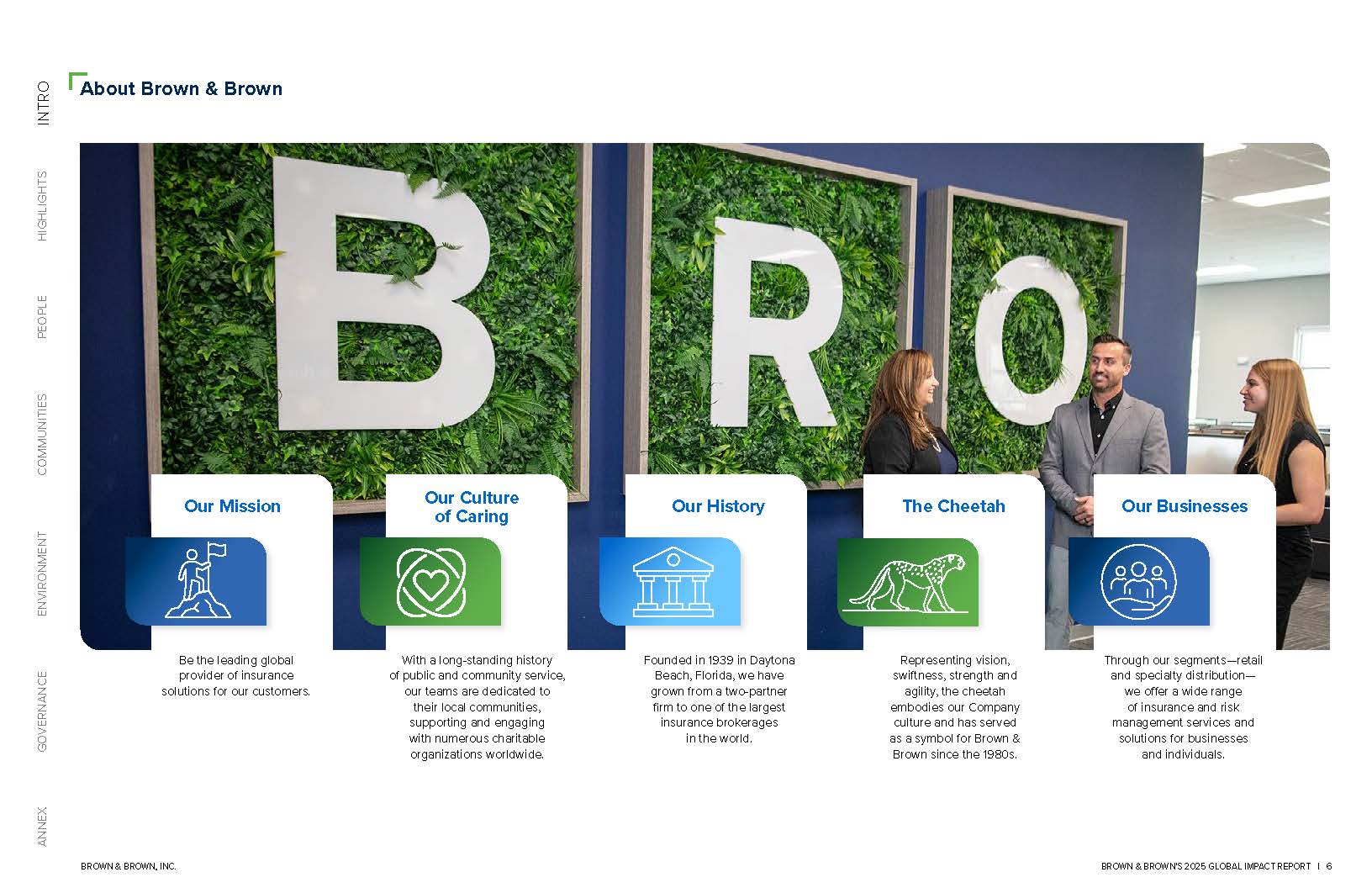 INTRO

HIGHLIGHTS

PEOPLE

COMMUNITIES

ENVIRONMENT

GOVERNANCE

ANNEX

About Brown & Brown

BRO

Our Mission

Be the leading global provider of insurance solutions for our customers.

Our Culture of Caring

With a long-standing history of public and community service, our teams are dedicated to their local communities, supporting and engaging with numerous charitable organizations worldwide.

Our History

Founded in 1939 in Daytona Beach, Florida, we have grown from a two-partner firm to one of the largest insurance brokerages in the world.

The Cheetah

Representing vision, swiftness, strength and agility, the cheetah embodies our Company culture and has served as a symbol for Brown & Brown since the 1980s.

Our Businesses

Through our segments—retail and specialty distribution—we offer a wide range of insurance and risk management services and solutions for businesses and individuals.

BROWN & BROWN, INC.

BROWN & BROWN'S 2025 GLOBAL IMPACT REPORT | 6